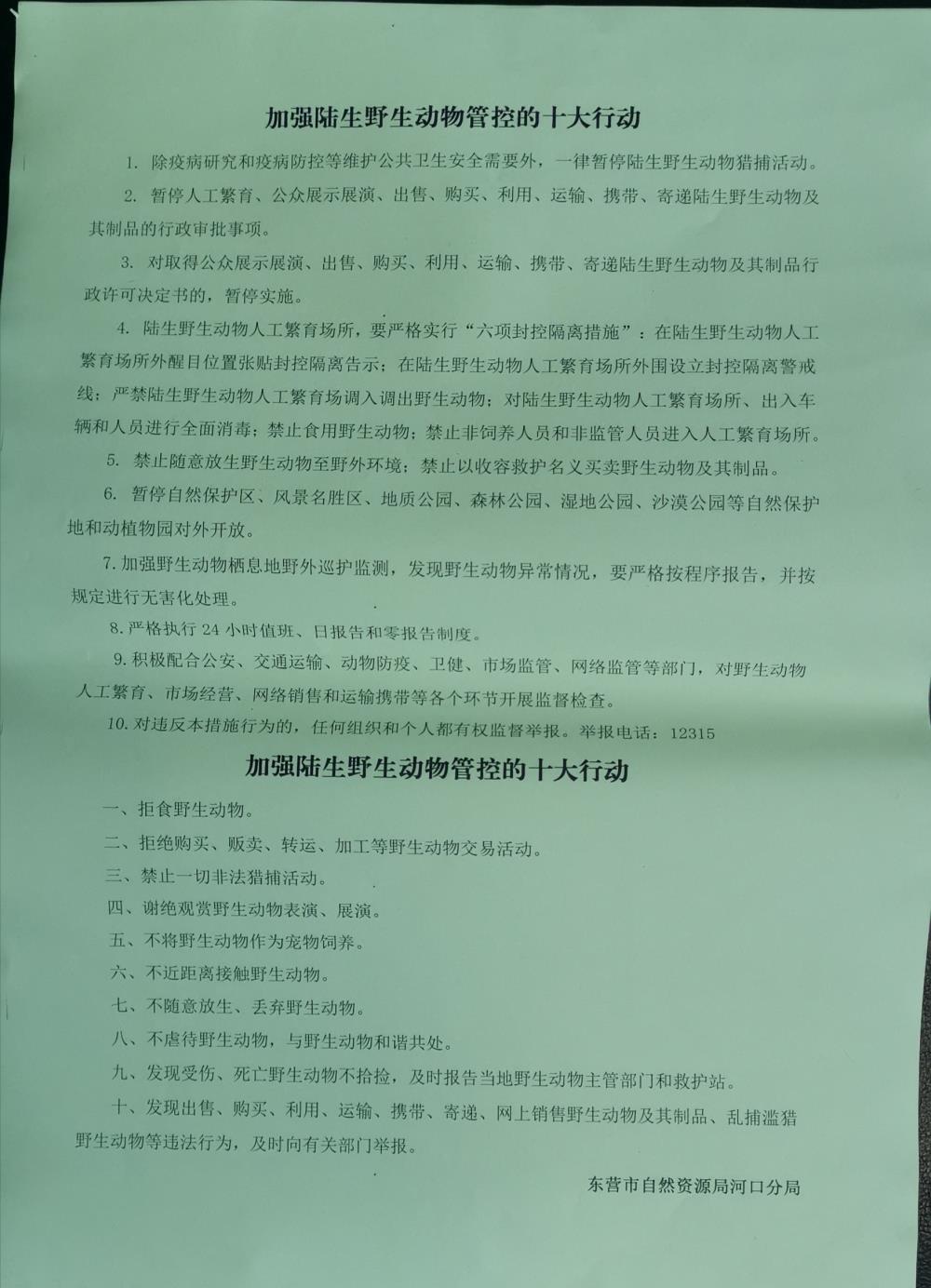 加强陆生野生动物管控的十大行动

1. 除疫病研究和疫病防控等维护公共卫生安全需要外，一律暂停陆生野生动物猎捕活动。

2. 暂停人工繁育、公众展示展演、出售、购买、利用、运输、携带、寄递陆生野生动物及其制品的行政审批事项。

3. 对取得公众展示展演、出售、购买、利用、运输、携带、寄递陆生野生动物及其制品行政许可决定书的，暂停实施。

4. 陆生野生动物人工繁育场所，要严格实行“六项封控隔离措施”：在陆生野生动物人工繁育场所外醒目位置张贴封控隔离告示；在陆生野生动物人工繁育场所外围设立封控隔离警戒线；严禁陆生野生动物人工繁育场调入调出野生动物；对陆生野生动物人工繁育场所、出入车辆和人员进行全面消毒；禁止食用野生动物；禁止非饲养人员和非监管人员进入人工繁育场所。

5. 禁止随意放生野生动物至野外环境；禁止以收容救护名义买卖野生动物及其制品。

6. 暂停自然保护区、风景名胜区、地质公园、森林公园、湿地公园、沙漠公园等自然保护地和动植物园对外开放。

7. 加强野生动物栖息地野外巡护监测，发现野生动物异常情况，要严格按程序报告，并按规定进行无害化处理。

8. 严格执行 24 小时值班、日报告和零报告制度。

9. 积极配合公安、交通运输、动物防疫、卫健、市场监管、网络监管等部门，对野生动物人工繁育、市场经营、网络销售和运输携带等各个环节开展监督检查。

10. 对违反本措施行为的，任何组织和个人都有权监督举报。举报电话：12315

加强陆生野生动物管控的十大行动

一、拒食野生动物。

二、拒绝购买、贩卖、转运、加工等野生动物交易活动。

三、禁止一切非法猎捕活动。

四、谢绝观赏野生动物表演、展演。

五、不将野生动物作为宠物饲养。

六、不近距离接触野生动物。

七、不随意放生、丢弃野生动物。

八、不虐待野生动物，与野生动物和谐共处。

九、发现受伤、死亡野生动物不拾捡，及时报告当地野生动物主管部门和救护站。

十、发现出售、购买、利用、运输、携带、寄递、网上销售野生动物及其制品、乱捕滥猎野生动物等违法行为，及时向有关部门举报。

东营市自然资源局河口分局